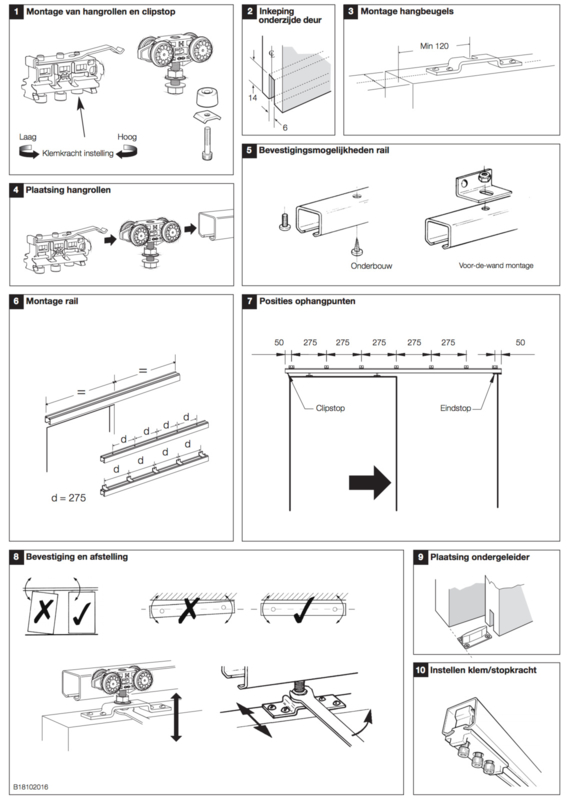 1 Montage van hangrollen en clipstop

Laag

Hoog

Klemkracht instelling

2 Inkeping onderzijde deur

14

6

3 Montage hangbeugels

Min 120

4 Plaatsing hangrollen

5 Bevestigingsmogelijkheden rail

Onderbouw

Voor-de-wand montage

6 Montage rail

=

=

d d d d

d d d d

d = 275

7 Posities ophangpunten

50 275 275 275 275 275 50

Clipstop

Eindstop

8 Bevestiging en afstelling

9 Plaatsing ondergeleider

10 Instellen klem/stopkracht

B18102016